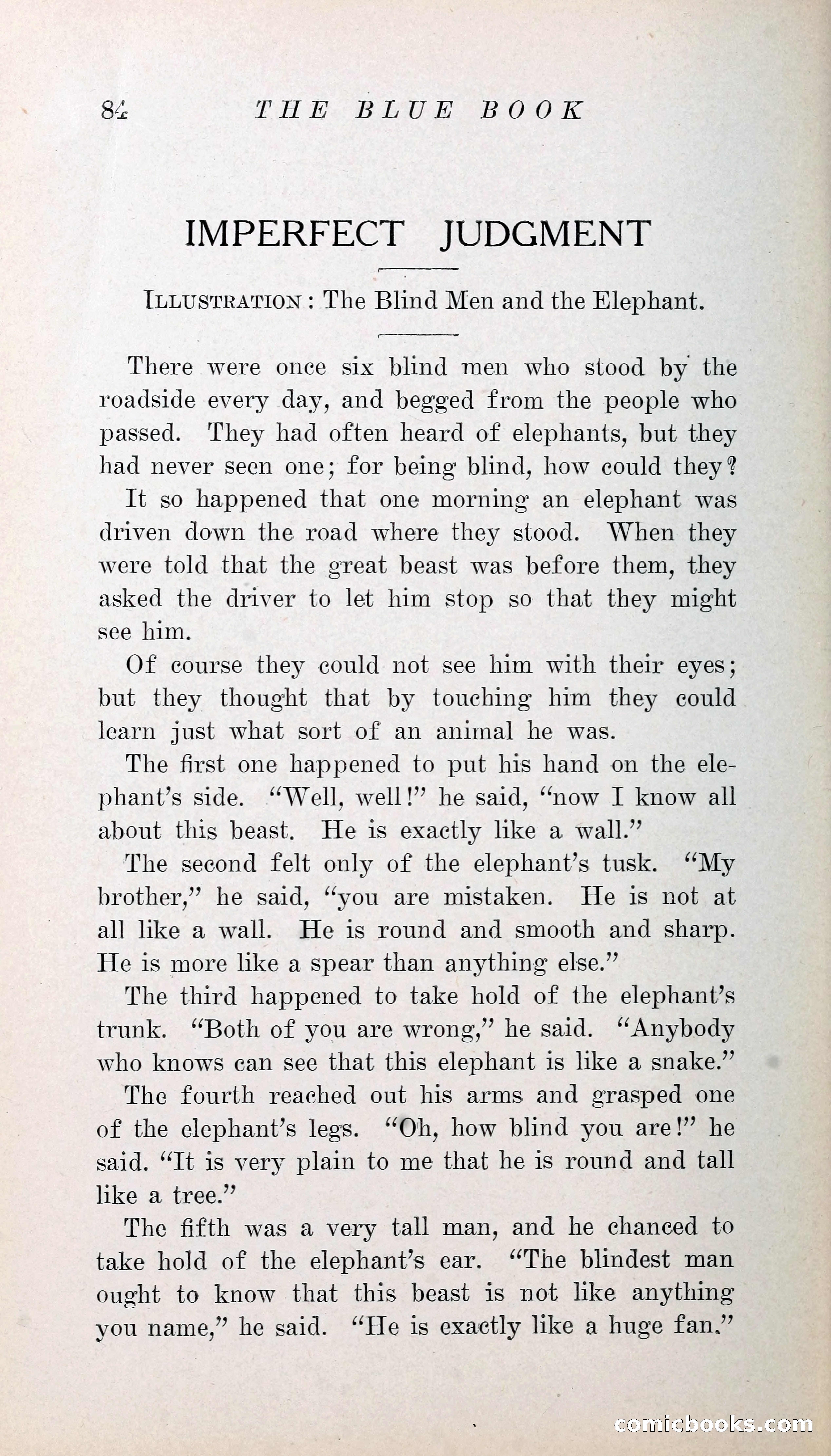 84 THE BLUE BOOK

IMPERFECT JUDGMENT

ILLUSTRATION: The Blind Men and the Elephant.

There were once six blind men who stood by the roadside every day, and begged from the people who passed. They had often heard of elephants, but they had never seen one; for being blind, how could they?

It so happened that one morning an elephant was driven down the road where they stood. When they were told that the great beast was before them, they asked the driver to let him stop so that they might see him.

Of course they could not see him with their eyes; but they thought that by touching him they could learn just what sort of an animal he was.

The first one happened to put his hand on the elephant's side. "Well, well!" he said, "now I know all about this beast. He is exactly like a wall."

The second felt only of the elephant's tusk. "My brother," he said, "you are mistaken. He is not at all like a wall. He is round and smooth and sharp. He is more like a spear than anything else."

The third happened to take hold of the elephant's trunk. "Both of you are wrong," he said. "Anybody who knows can see that this elephant is like a snake."

The fourth reached out his arms and grasped one of the elephant's legs. "Oh, how blind you are!" he said. "It is very plain to me that he is round and tall like a tree."

The fifth was a very tall man, and he chanced to take hold of the elephant's ear. "The blindest man ought to know that this beast is not like anything you name," he said. "He is exactly like a huge fan."

comicbooks.com